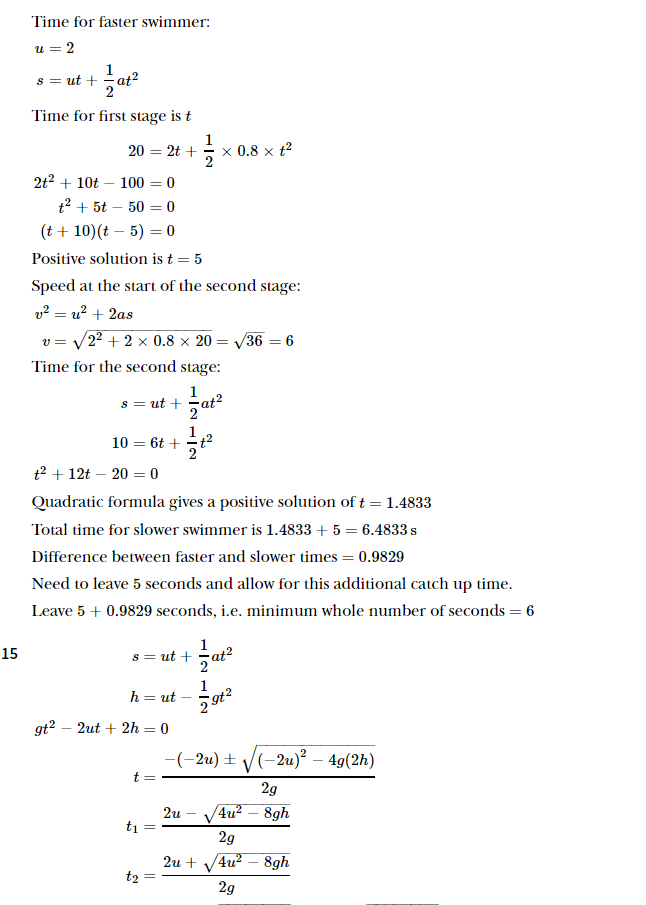 Time for faster swimmer:

$u = 2$

$s = ut + \frac{1}{2}at^2$

Time for first stage is $t$

$20 = 2t + \frac{1}{2} \times 0.8 \times t^2$

$2t^2 + 10t - 100 = 0$

$t^2 + 5t - 50 = 0$

$(t + 10)(t - 5) = 0$

Positive solution is $t = 5$

Speed at the start of the second stage:

$v^2 = u^2 + 2as$

$v = \sqrt{2^2 + 2 \times 0.8 \times 20} = \sqrt{36} = 6$

Time for the second stage:

$s = ut + \frac{1}{2}at^2$

$10 = 6t + \frac{1}{2}t^2$

$t^2 + 12t - 20 = 0$

Quadratic formula gives a positive solution of $t = 1.4833$

Total time for slower swimmer is $1.4833 + 5 = 6.4833$ s

Difference between faster and slower times $= 0.9829$

Need to leave 5 seconds and allow for this additional catch up time.

Leave $5 + 0.9829$ seconds, i.e. minimum whole number of seconds $= 6$

15

$s = ut + \frac{1}{2}at^2$

$h = ut - \frac{1}{2}gt^2$

$gt^2 - 2ut + 2h = 0$

$t = \frac{-(-2u) \pm \sqrt{(-2u)^2 - 4g(2h)}}{2g}$

$t_1 = \frac{2u - \sqrt{4u^2 - 8gh}}{2g}$

$t_2 = \frac{2u + \sqrt{4u^2 - 8gh}}{2g}$